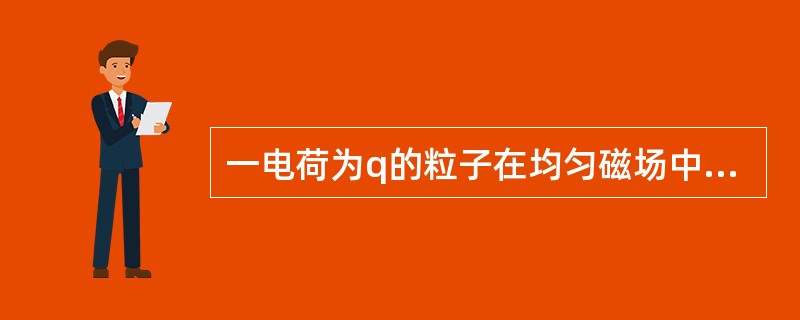 一电荷为q的粒子在均匀磁场中...